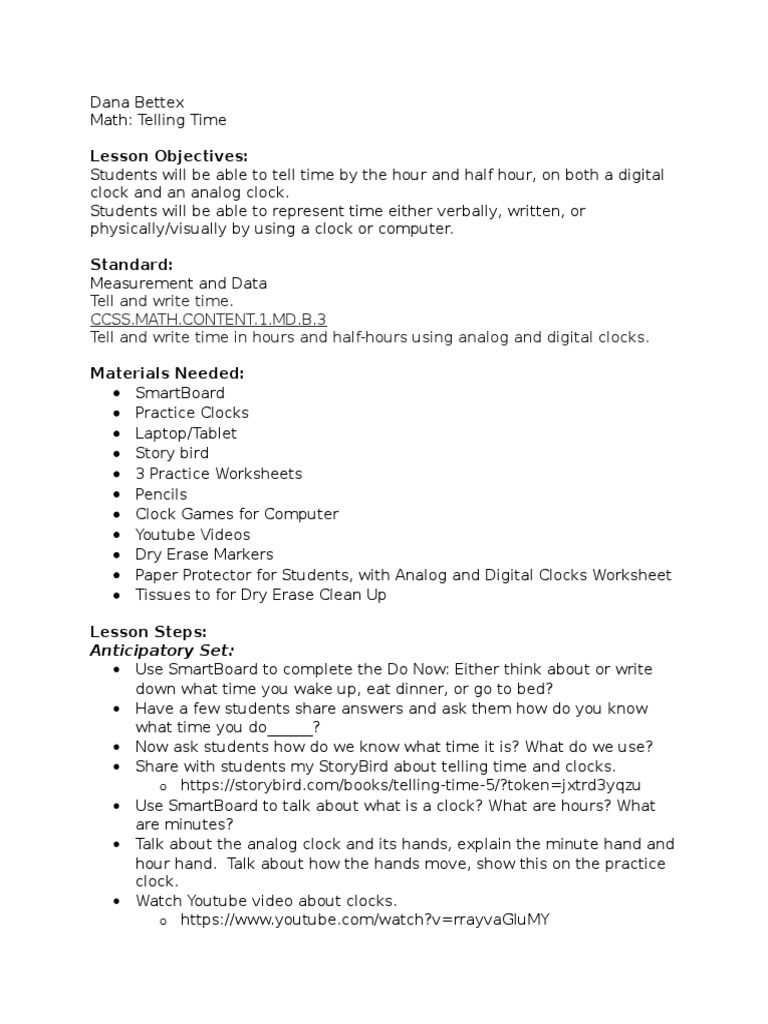 Dana Bettex
Math: Telling Time

Lesson Objectives:
Students will be able to tell time by the hour and half hour, on both a digital clock and an analog clock.
Students will be able to represent time either verbally, written, or physically/visually by using a clock or computer.

Standard:
Measurement and Data
Tell and write time.
CCSS.MATH.CONTENT.1.MD.B.3
Tell and write time in hours and half-hours using analog and digital clocks.

Materials Needed:
• SmartBoard
• Practice Clocks
• Laptop/Tablet
• Story bird
• 3 Practice Worksheets
• Pencils
• Clock Games for Computer
• Youtube Videos
• Dry Erase Markers
• Paper Protector for Students, with Analog and Digital Clocks Worksheet
• Tissues to for Dry Erase Clean Up

Lesson Steps:
Anticipatory Set:
• Use SmartBoard to complete the Do Now: Either think about or write down what time you wake up, eat dinner, or go to bed?
• Have a few students share answers and ask them how do you know what time you do____?
• Now ask students how do we know what time it is? What do we use?
• Share with students my StoryBird about telling time and clocks.
o https://storybird.com/books/telling-time-5/?token=jxtrd3yqzu
• Use SmartBoard to talk about what is a clock? What are hours? What are minutes?
• Talk about the analog clock and its hands, explain the minute hand and hour hand. Talk about how the hands move, show this on the practice clock.
• Watch Youtube video about clocks.
o https://www.youtube.com/watch?v=rrayvaGluMY